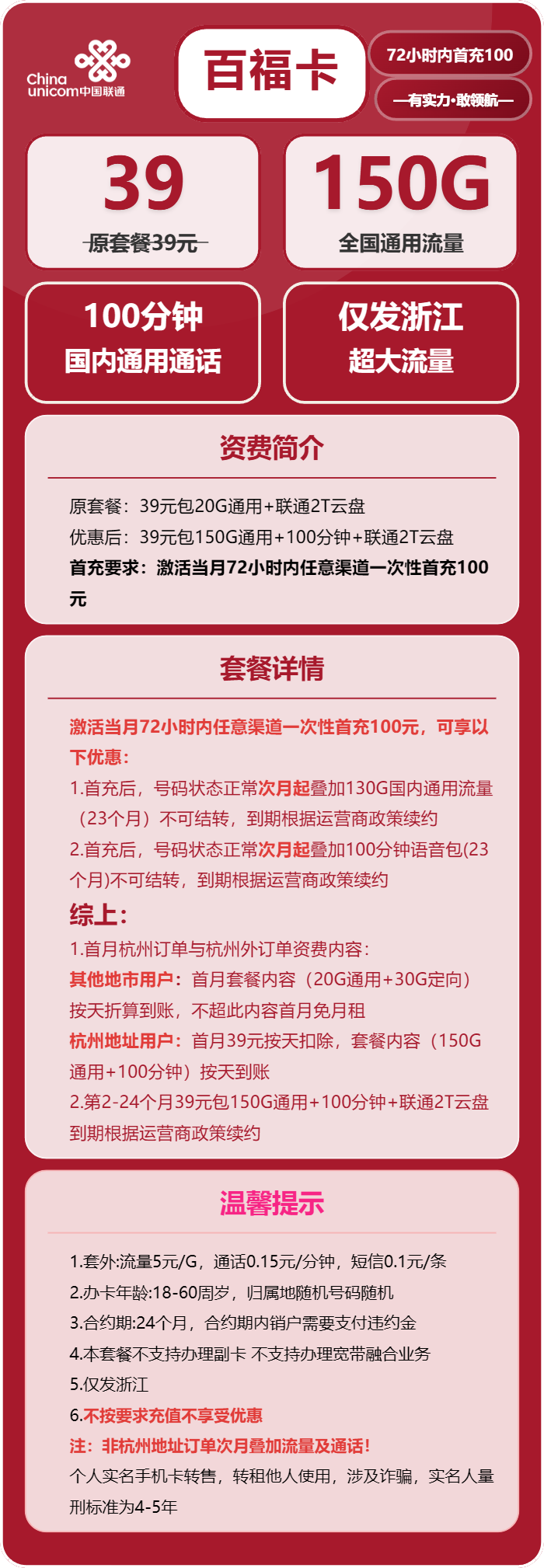 China unicom中国联通

百福卡

72小时内首充100

—有实力·敢领航—

39
原套餐39元

150G
全国通用流量

100分钟
国内通用通话

仅发浙江
超大流量

资费简介

原套餐：39元包20G通用+联通2T云盘
优惠后：39元包150G通用+100分钟+联通2T云盘
首充要求：激活当月72小时内任意渠道一次性首充100元

套餐详情

激活当月72小时内任意渠道一次性首充100元，可享以下优惠：
1.首充后，号码状态正常次月起叠加130G国内通用流量（23个月）不可结转，到期根据运营商政策续约
2.首充后，号码状态正常次月起叠加100分钟语音包(23个月)不可结转，到期根据运营商政策续约
综上:
1.首月杭州订单与杭州外订单资费内容：
其他地市用户：首月套餐内容（20G通用+30G定向）按天折算到账，不超此内容首月免月租
杭州地址用户：首月39元按天扣除，套餐内容（150G通用+100分钟）按天到账
2.第2-24个月39元包150G通用+100分钟+联通2T云盘到期根据运营商政策续约

温馨提示

1.套外:流量5元/G，通话0.15元/分钟，短信0.1元/条
2.办卡年龄:18-60周岁，归属地随机号码随机
3.合约期:24个月，合约期内销户需要支付违约金
4.本套餐不支持办理副卡 不支持办理宽带融合业务
5.仅发浙江
6.不按要求充值不享受优惠
注：非杭州地址订单次月叠加流量及通话！
个人实名手机卡转售，转租他人使用，涉及诈骗，实名人量刑标准为4-5年